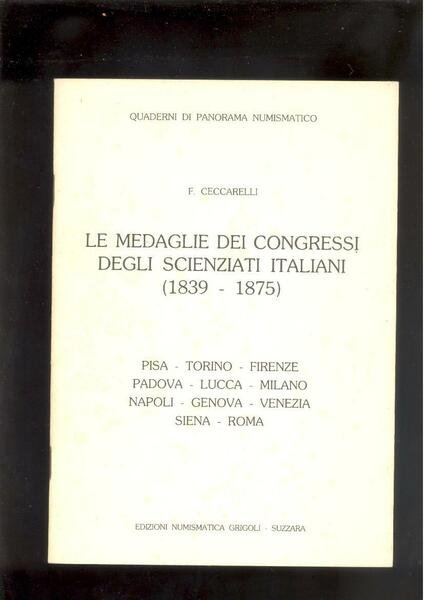 QUADERNI DI PANORAMA NUMISMATICO

F. CECCARELLI

LE MEDAGLIE DEI CONGRESSI DEGLI SCIENZIATI ITALIANI (1839 - 1875)

PISA - TORINO - FIRENZE
PADOVA - LUCCA - MILANO
NAPOLI - GENOVA - VENEZIA
SIENA - ROMA

EDIZIONI NUMISMATICA GRIGOLI - SUZZARA